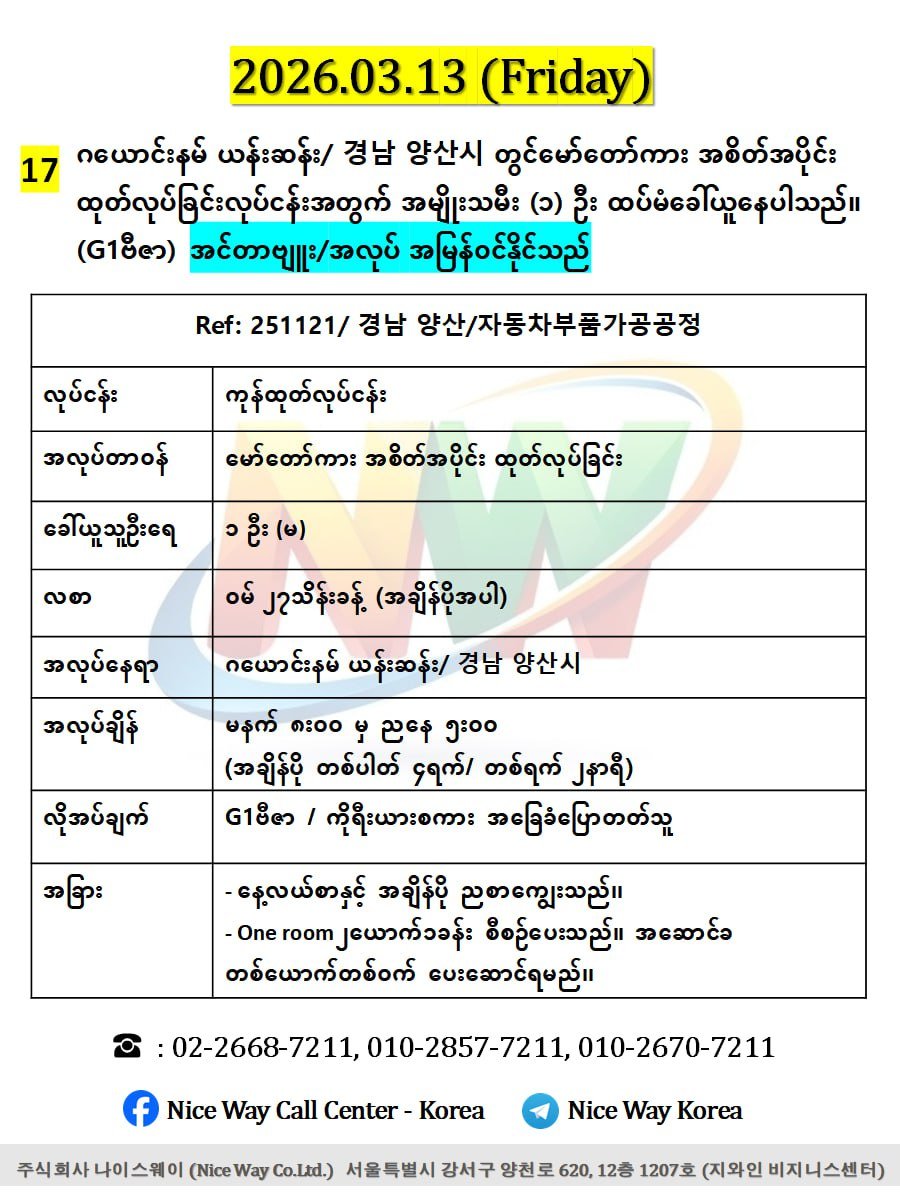 2026.03.13 (Friday)

17 ဂယောင်းနမ် ယန်းဆန်း/ 경남 양산시 တွင်မော်တော်ကား အစိတ်အပိုင်း ထုတ်လုပ်ခြင်းလုပ်ငန်းအတွက် အမျိုးသမီး (၁) ဦး ထပ်မံခေါ်ယူနေပါသည်။ (G1ဗီဇာ) အင်တာဗျူး/အလုပ် အမြန်ဝင်နိုင်သည်

| Ref: 251121/ 경남 양산/자동차부품가공공정 | |
|---|---|
| လုပ်ငန်း | ကုန်ထုတ်လုပ်ငန်း |
| အလုပ်တာဝန် | မော်တော်ကား အစိတ်အပိုင်း ထုတ်လုပ်ခြင်း |
| ခေါ်ယူသူဦးရေ | ၁ ဦး (မ) |
| လစာ | ဝမ် ၂၇သိန်းခန့် (အချိန်ပိုအပါ) |
| အလုပ်နေရာ | ဂယောင်းနမ် ယန်းဆန်း/ 경남 양산시 |
| အလုပ်ချိန် | မနက် ၈း၀၀ မှ ညနေ ၅း၀၀ (အချိန်ပို တစ်ပါတ် ၄ရက်/ တစ်ရက် ၂နာရီ) |
| လိုအပ်ချက် | G1ဗီဇာ / ကိုရီးယားစကား အခြေခံပြောတတ်သူ |
| အခြား | - နေ့လယ်စာနှင့် အချိန်ပို ညစာကျွေးသည်။ - One room ၂ယောက်၁ခန်း စီစဉ်ပေးသည်။ အဆောင်ခ တစ်ယောက်တစ်ဝက် ပေးဆောင်ရမည်။ |

☎ : 02-2668-7211, 010-2857-7211, 010-2670-7211

Nice Way Call Center - Korea    Nice Way Korea

주식회사 나이스웨이 (Nice Way Co.Ltd.) 서울특별시 강서구 양천로 620, 12층 1207호 (지와인 비지니스센터)